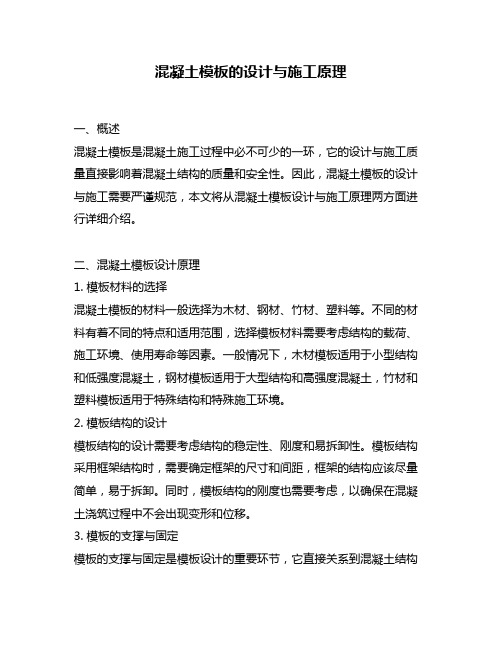 混凝土模板的设计与施工原理

一、概述
混凝土模板是混凝土施工过程中必不可少的一环，它的设计与施工质量直接影响着混凝土结构的质量和安全性。因此，混凝土模板的设计与施工需要严谨规范，本文将从混凝土模板设计与施工原理两方面进行详细介绍。

二、混凝土模板设计原理
1. 模板材料的选择
混凝土模板的材料一般选择为木材、钢材、竹材、塑料等。不同的材料有着不同的特点和适用范围，选择模板材料需要考虑结构的载荷、施工环境、使用寿命等因素。一般情况下，木材模板适用于小型结构和低强度混凝土，钢材模板适用于大型结构和高强度混凝土，竹材和塑料模板适用于特殊结构和特殊施工环境。
2. 模板结构的设计
模板结构的设计需要考虑结构的稳定性、刚度和易拆卸性。模板结构采用框架结构时，需要确定框架的尺寸和间距，框架的结构应该尽量简单，易于拆卸。同时，模板结构的刚度也需要考虑，以确保在混凝土浇筑过程中不会出现变形和位移。
3. 模板的支撑与固定
模板的支撑与固定是模板设计的重要环节，它直接关系到混凝土结构